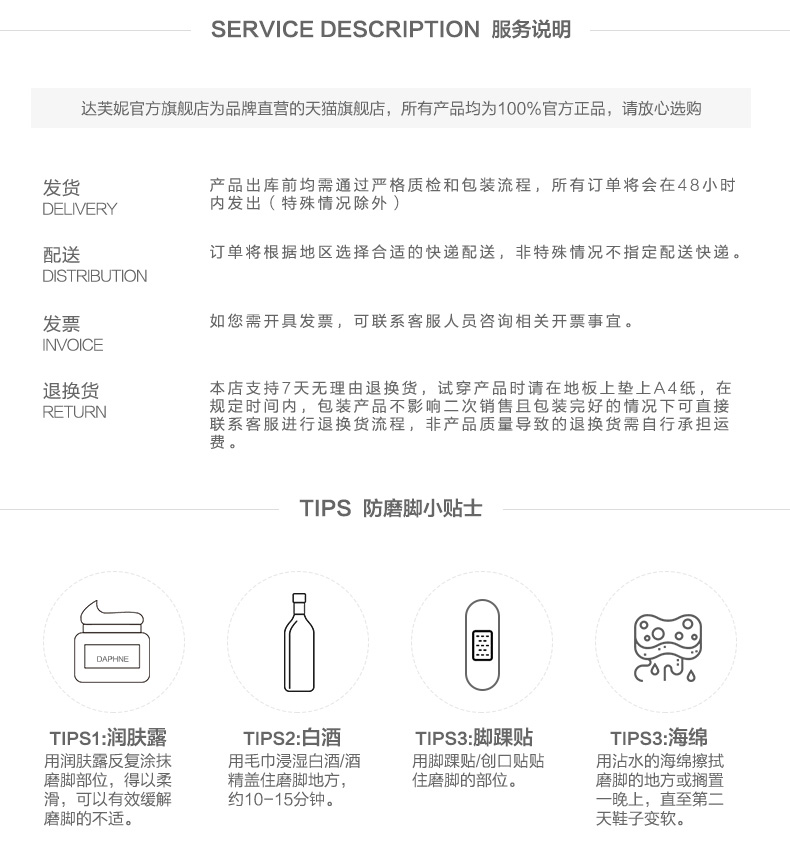 SERVICE DESCRIPTION 服务说明

达芙妮官方旗舰店为品牌直营的天猫旗舰店，所有产品均为100%官方正品，请放心选购

发货
DELIVERY

产品出库前均需通过严格质检和包装流程，所有订单将会在48小时内发出（特殊情况除外）

配送
DISTRIBUTION

订单将根据地区选择合适的快递配送，非特殊情况不指定配送快递。

发票
INVOICE

如您需开具发票，可联系客服人员咨询相关开票事宜。

退换货
RETURN

本店支持7天无理由退换货，试穿产品时请在地板上垫上A4纸，在规定时间内，包装产品不影响二次销售且包装完好的情况下可直接联系客服进行退换货流程，非产品质量导致的退换货需自行承担运费。

TIPS 防磨脚小贴士

DAPHNE

TIPS1:润肤露
用润肤露反复涂抹磨脚部位，得以柔滑，可以有效缓解磨脚的不适。

TIPS2:白酒
用毛巾浸湿白酒/酒精盖住磨脚地方，约10-15分钟。

TIPS3:脚踝贴
用脚踝贴/创口贴贴住磨脚的部位。

TIPS3:海绵
用沾水的海绵擦拭磨脚的地方或搁置一晚上，直至第二天鞋子变软。